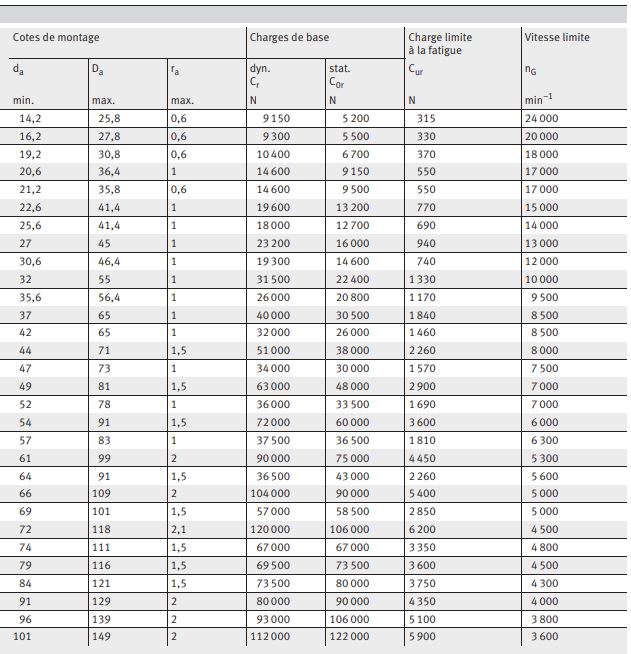 | Cotes de montage | | | Charges de base | | Charge limite à la fatigue | Vitesse limite |
|---|---|---|---|---|---|---|
| $d_a$ | $D_a$ | $r_a$ | dyn. $C_r$ | stat. $C_{0r}$ | $C_{ur}$ | $n_G$ |
| min. | max. | max. | N | N | N | $min^{-1}$ |
| 14,2 | 25,8 | 0,6 | 9 150 | 5 200 | 315 | 24 000 |
| 16,2 | 27,8 | 0,6 | 9 300 | 5 500 | 330 | 20 000 |
| 19,2 | 30,8 | 0,6 | 10 400 | 6 700 | 370 | 18 000 |
| 20,6 | 36,4 | 1 | 14 600 | 9 150 | 550 | 17 000 |
| 21,2 | 35,8 | 0,6 | 14 600 | 9 500 | 550 | 17 000 |
| 22,6 | 41,4 | 1 | 19 600 | 13 200 | 770 | 15 000 |
| 25,6 | 41,4 | 1 | 18 000 | 12 700 | 690 | 14 000 |
| 27 | 45 | 1 | 23 200 | 16 000 | 940 | 13 000 |
| 30,6 | 46,4 | 1 | 19 300 | 14 600 | 740 | 12 000 |
| 32 | 55 | 1 | 31 500 | 22 400 | 1 330 | 10 000 |
| 35,6 | 56,4 | 1 | 26 000 | 20 800 | 1 170 | 9 500 |
| 37 | 65 | 1 | 40 000 | 30 500 | 1 840 | 8 500 |
| 42 | 65 | 1 | 32 000 | 26 000 | 1 460 | 8 500 |
| 44 | 71 | 1,5 | 51 000 | 38 000 | 2 260 | 8 000 |
| 47 | 73 | 1 | 34 000 | 30 000 | 1 570 | 7 500 |
| 49 | 81 | 1,5 | 63 000 | 48 000 | 2 900 | 7 000 |
| 52 | 78 | 1 | 36 000 | 33 500 | 1 690 | 7 000 |
| 54 | 91 | 1,5 | 72 000 | 60 000 | 3 600 | 6 000 |
| 57 | 83 | 1 | 37 500 | 36 500 | 1 810 | 6 300 |
| 61 | 99 | 2 | 90 000 | 75 000 | 4 450 | 5 300 |
| 64 | 91 | 1,5 | 36 500 | 43 000 | 2 260 | 5 600 |
| 66 | 109 | 2 | 104 000 | 90 000 | 5 400 | 5 000 |
| 69 | 101 | 1,5 | 57 000 | 58 500 | 2 850 | 5 000 |
| 72 | 118 | 2,1 | 120 000 | 106 000 | 6 200 | 4 500 |
| 74 | 111 | 1,5 | 67 000 | 67 000 | 3 350 | 4 800 |
| 79 | 116 | 1,5 | 69 500 | 73 500 | 3 600 | 4 500 |
| 84 | 121 | 1,5 | 73 500 | 80 000 | 3 750 | 4 300 |
| 91 | 129 | 2 | 80 000 | 90 000 | 4 350 | 4 000 |
| 96 | 139 | 2 | 93 000 | 106 000 | 5 100 | 3 800 |
| 101 | 149 | 2 | 112 000 | 122 000 | 5 900 | 3 600 |